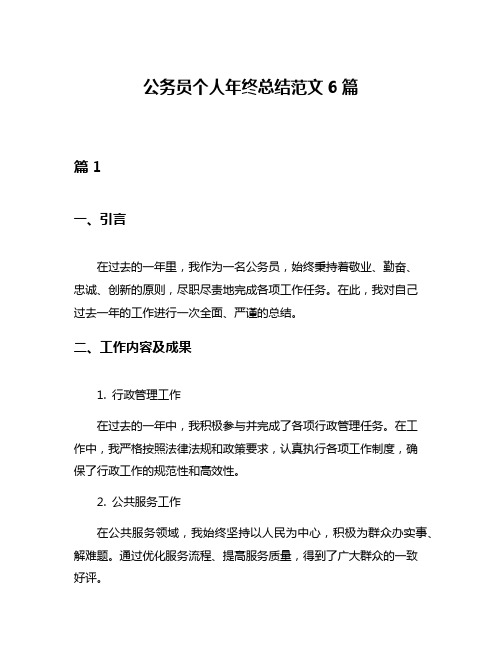 公务员个人年终总结范文 6 篇

篇 1

一、引言

在过去的一年里，我作为一名公务员，始终秉持着敬业、勤奋、忠诚、创新的原则，尽职尽责地完成各项工作任务。在此，我对自己过去一年的工作进行一次全面、严谨的总结。

二、工作内容及成果

1. 行政管理工作

在过去的一年中，我积极参与并完成了各项行政管理任务。在工作中，我严格按照法律法规和政策要求，认真执行各项工作制度，确保了行政工作的规范性和高效性。

2. 公共服务工作

在公共服务领域，我始终坚持以人民为中心，积极为群众办实事、解难题。通过优化服务流程、提高服务质量，得到了广大群众的一致好评。